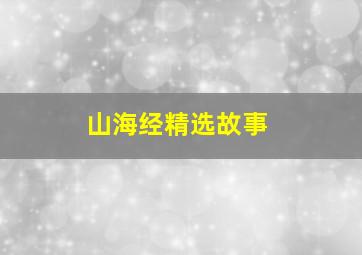 山海经精选故事